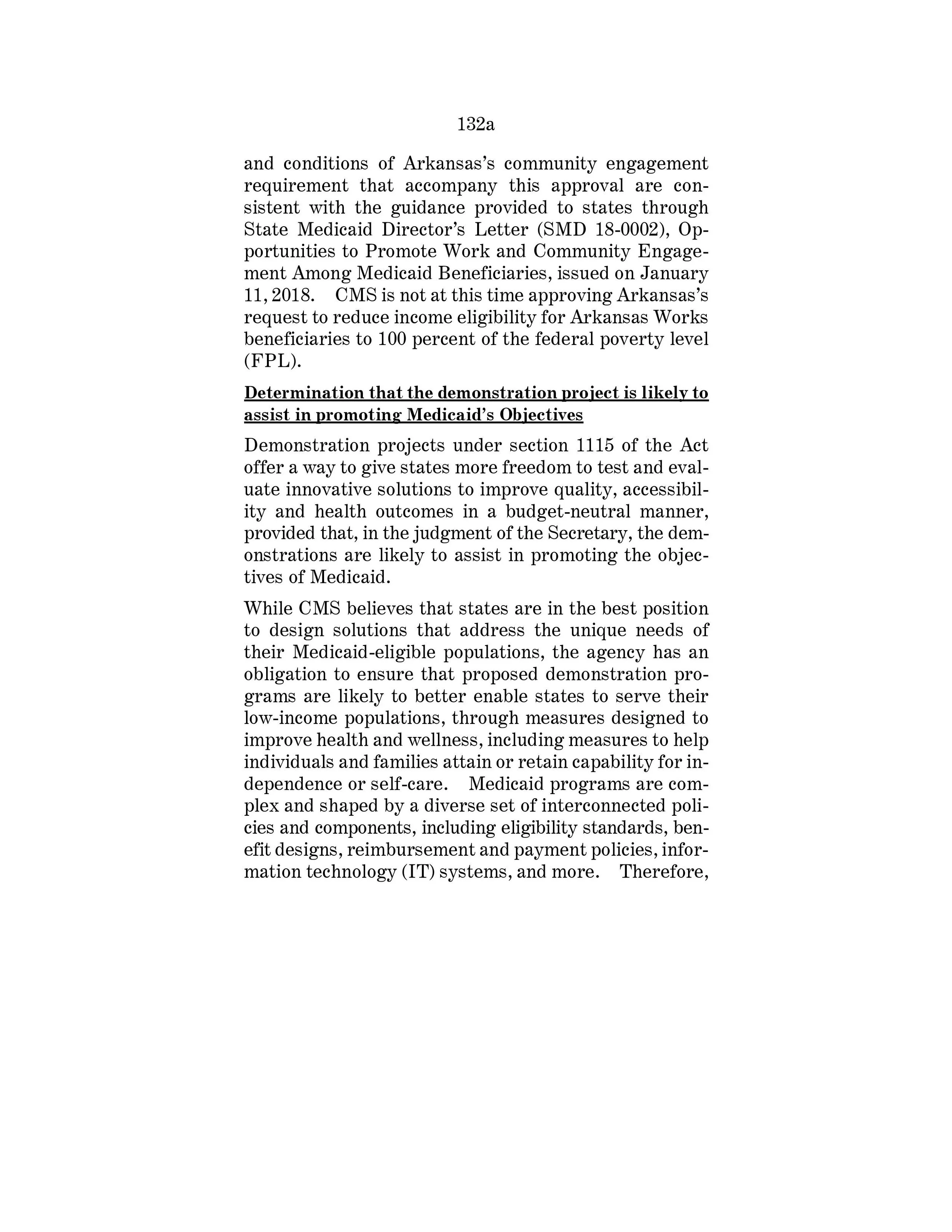 132a

and conditions of Arkansas's community engagement requirement that accompany this approval are consistent with the guidance provided to states through State Medicaid Director's Letter (SMD 18-0002), Opportunities to Promote Work and Community Engagement Among Medicaid Beneficiaries, issued on January 11, 2018. CMS is not at this time approving Arkansas's request to reduce income eligibility for Arkansas Works beneficiaries to 100 percent of the federal poverty level (FPL).

Determination that the demonstration project is likely to assist in promoting Medicaid's Objectives

Demonstration projects under section 1115 of the Act offer a way to give states more freedom to test and evaluate innovative solutions to improve quality, accessibility and health outcomes in a budget-neutral manner, provided that, in the judgment of the Secretary, the demonstrations are likely to assist in promoting the objectives of Medicaid.

While CMS believes that states are in the best position to design solutions that address the unique needs of their Medicaid-eligible populations, the agency has an obligation to ensure that proposed demonstration programs are likely to better enable states to serve their low-income populations, through measures designed to improve health and wellness, including measures to help individuals and families attain or retain capability for independence or self-care. Medicaid programs are complex and shaped by a diverse set of interconnected policies and components, including eligibility standards, benefit designs, reimbursement and payment policies, information technology (IT) systems, and more. Therefore,